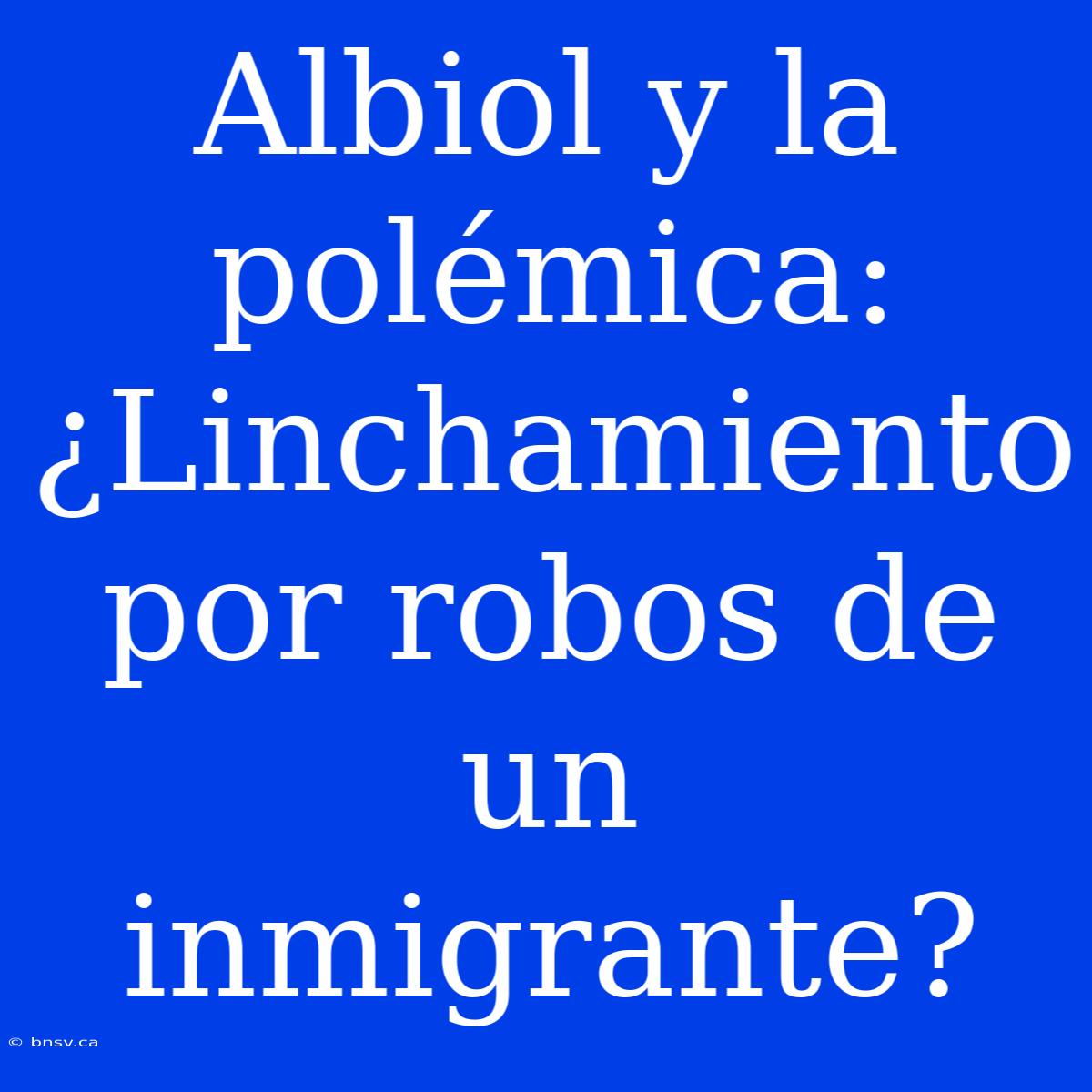 Albiol y la polémica: ¿Linchamiento por robos de un inmigrante?

© bnsv.ca